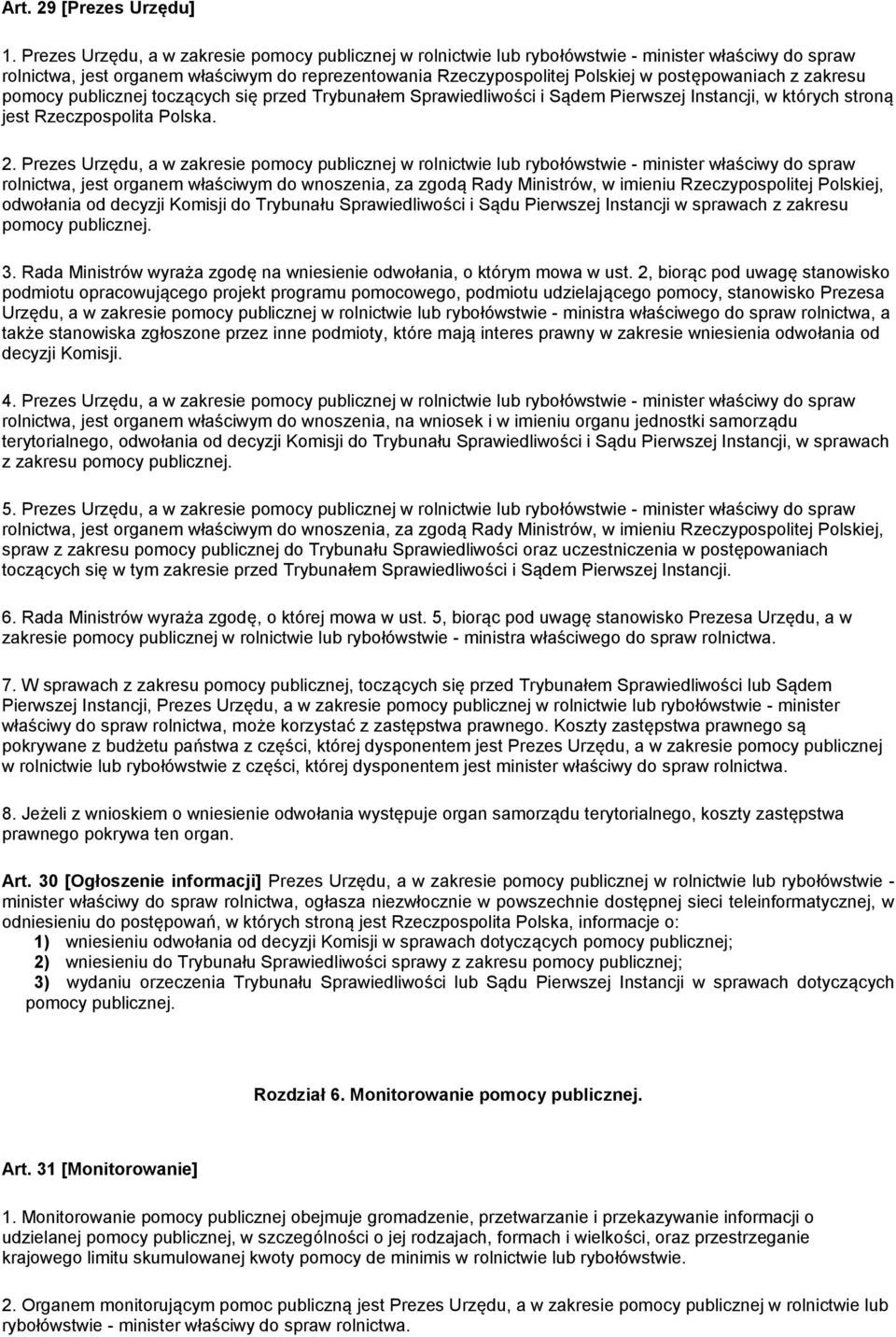 Art. 29 [Prezes Urzędu]

1. Prezes Urzędu, a w zakresie pomocy publicznej w rolnictwie lub rybołówstwie - minister właściwy do spraw rolnictwa, jest organem właściwym do reprezentowania Rzeczypospolitej Polskiej w postępowaniach z zakresu pomocy publicznej toczących się przed Trybunałem Sprawiedliwości i Sądem Pierwszej Instancji, w których stroną jest Rzeczpospolita Polska.

2. Prezes Urzędu, a w zakresie pomocy publicznej w rolnictwie lub rybołówstwie - minister właściwy do spraw rolnictwa, jest organem właściwym do wnoszenia, za zgodą Rady Ministrów, w imieniu Rzeczypospolitej Polskiej, odwołania od decyzji Komisji do Trybunału Sprawiedliwości i Sądu Pierwszej Instancji w sprawach z zakresu pomocy publicznej.

3. Rada Ministrów wyraża zgodę na wniesienie odwołania, o którym mowa w ust. 2, biorąc pod uwagę stanowisko podmiotu opracowującego projekt programu pomocowego, podmiotu udzielającego pomocy, stanowisko Prezesa Urzędu, a w zakresie pomocy publicznej w rolnictwie lub rybołówstwie - ministra właściwego do spraw rolnictwa, a także stanowiska zgłoszone przez inne podmioty, które mają interes prawny w zakresie wniesienia odwołania od decyzji Komisji.

4. Prezes Urzędu, a w zakresie pomocy publicznej w rolnictwie lub rybołówstwie - minister właściwy do spraw rolnictwa, jest organem właściwym do wnoszenia, na wniosek i w imieniu organu jednostki samorządu terytorialnego, odwołania od decyzji Komisji do Trybunału Sprawiedliwości i Sądu Pierwszej Instancji, w sprawach z zakresu pomocy publicznej.

5. Prezes Urzędu, a w zakresie pomocy publicznej w rolnictwie lub rybołówstwie - minister właściwy do spraw rolnictwa, jest organem właściwym do wnoszenia, za zgodą Rady Ministrów, w imieniu Rzeczypospolitej Polskiej, spraw z zakresu pomocy publicznej do Trybunału Sprawiedliwości oraz uczestniczenia w postępowaniach toczących się w tym zakresie przed Trybunałem Sprawiedliwości i Sądem Pierwszej Instancji.

6. Rada Ministrów wyraża zgodę, o której mowa w ust. 5, biorąc pod uwagę stanowisko Prezesa Urzędu, a w zakresie pomocy publicznej w rolnictwie lub rybołówstwie - ministra właściwego do spraw rolnictwa.

7. W sprawach z zakresu pomocy publicznej, toczących się przed Trybunałem Sprawiedliwości lub Sądem Pierwszej Instancji, Prezes Urzędu, a w zakresie pomocy publicznej w rolnictwie lub rybołówstwie - minister właściwy do spraw rolnictwa, może korzystać z zastępstwa prawnego. Koszty zastępstwa prawnego są pokrywane z budżetu państwa z części, której dysponentem jest Prezes Urzędu, a w zakresie pomocy publicznej w rolnictwie lub rybołówstwie z części, której dysponentem jest minister właściwy do spraw rolnictwa.

8. Jeżeli z wnioskiem o wniesienie odwołania występuje organ samorządu terytorialnego, koszty zastępstwa prawnego pokrywa ten organ.

Art. 30 [Ogłoszenie informacji] Prezes Urzędu, a w zakresie pomocy publicznej w rolnictwie lub rybołówstwie - minister właściwy do spraw rolnictwa, ogłasza niezwłocznie w powszechnie dostępnej sieci teleinformatycznej, w odniesieniu do postępowań, w których stroną jest Rzeczpospolita Polska, informacje o:
1) wniesieniu odwołania od decyzji Komisji w sprawach dotyczących pomocy publicznej;
2) wniesieniu do Trybunału Sprawiedliwości sprawy z zakresu pomocy publicznej;
3) wydaniu orzeczenia Trybunału Sprawiedliwości lub Sądu Pierwszej Instancji w sprawach dotyczących pomocy publicznej.

Rozdział 6. Monitorowanie pomocy publicznej.

Art. 31 [Monitorowanie]

1. Monitorowanie pomocy publicznej obejmuje gromadzenie, przetwarzanie i przekazywanie informacji o udzielanej pomocy publicznej, w szczególności o jej rodzajach, formach i wielkości, oraz przestrzeganie krajowego limitu skumulowanej kwoty pomocy de minimis w rolnictwie lub rybołówstwie.

2. Organem monitorującym pomoc publiczną jest Prezes Urzędu, a w zakresie pomocy publicznej w rolnictwie lub rybołówstwie - minister właściwy do spraw rolnictwa.